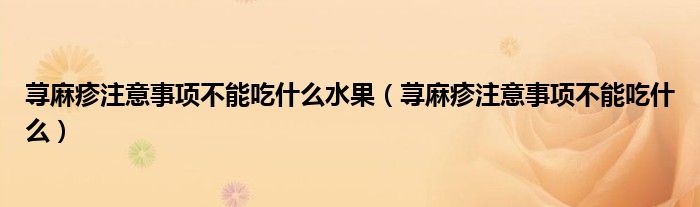 荨麻疹注意事项不能吃什么水果（荨麻疹注意事项不能吃什么）